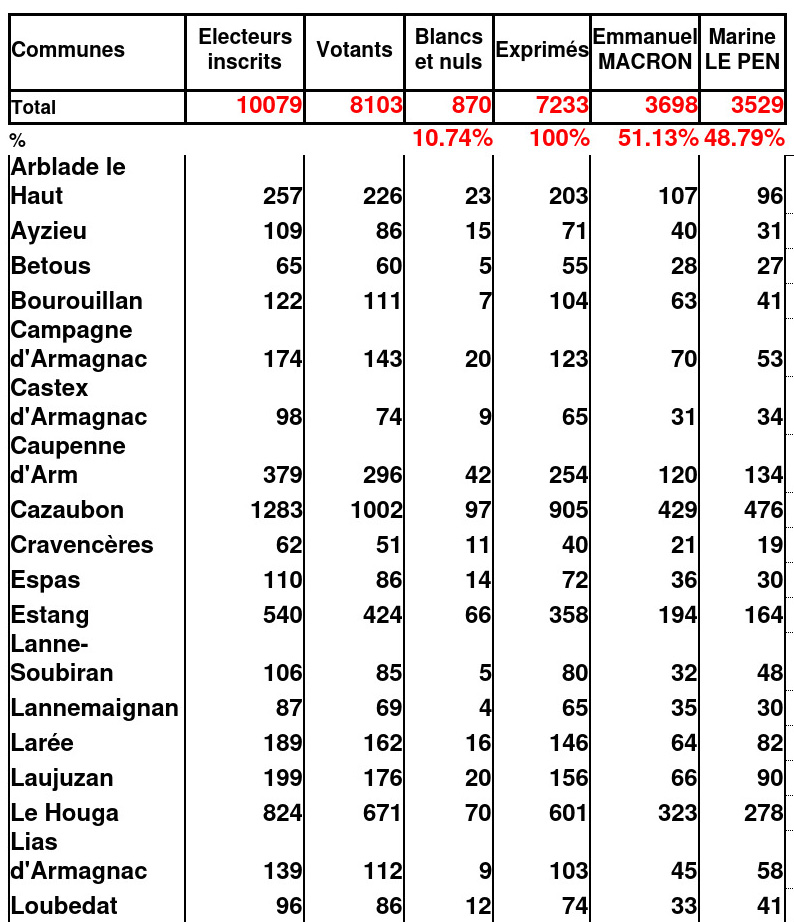 | Communes | Electeurs inscrits | Votants | Blancs et nuls | Exprimés | Emmanuel MACRON | Marine LE PEN |
|---|---|---|---|---|---|---|
| Total | 10079 | 8103 | 870 | 7233 | 3698 | 3529 |
| % | | | 10.74% | 100% | 51.13% | 48.79% |
| Arblade le Haut | 257 | 226 | 23 | 203 | 107 | 96 |
| Ayzieu | 109 | 86 | 15 | 71 | 40 | 31 |
| Betous | 65 | 60 | 5 | 55 | 28 | 27 |
| Bourouillan | 122 | 111 | 7 | 104 | 63 | 41 |
| Campagne d'Armagnac | 174 | 143 | 20 | 123 | 70 | 53 |
| Castex d'Armagnac | 98 | 74 | 9 | 65 | 31 | 34 |
| Caupenne d'Arm | 379 | 296 | 42 | 254 | 120 | 134 |
| Cazaubon | 1283 | 1002 | 97 | 905 | 429 | 476 |
| Cravencères | 62 | 51 | 11 | 40 | 21 | 19 |
| Espas | 110 | 86 | 14 | 72 | 36 | 30 |
| Estang | 540 | 424 | 66 | 358 | 194 | 164 |
| Lanne-Soubiran | 106 | 85 | 5 | 80 | 32 | 48 |
| Lannemaignan | 87 | 69 | 4 | 65 | 35 | 30 |
| Larée | 189 | 162 | 16 | 146 | 64 | 82 |
| Laujuzan | 199 | 176 | 20 | 156 | 66 | 90 |
| Le Houga | 824 | 671 | 70 | 601 | 323 | 278 |
| Lias d'Armagnac | 139 | 112 | 9 | 103 | 45 | 58 |
| Loubedat | 96 | 86 | 12 | 74 | 33 | 41 |